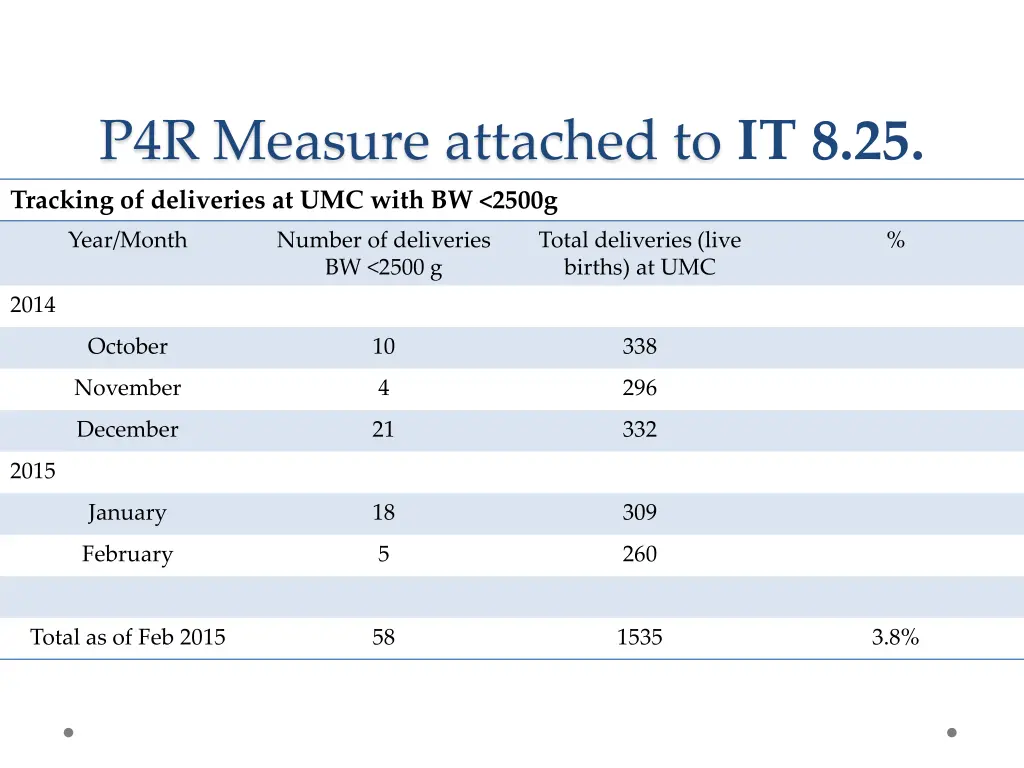 P4R Measure attached to IT 8.25.

Tracking of deliveries at UMC with BW <2500g

| Year/Month | Number of deliveries BW <2500 g | Total deliveries (live births) at UMC | % |
|---|---|---|---|
| 2014 | | | |
| October | 10 | 338 | |
| November | 4 | 296 | |
| December | 21 | 332 | |
| 2015 | | | |
| January | 18 | 309 | |
| February | 5 | 260 | |
| | | | |
| Total as of Feb 2015 | 58 | 1535 | 3.8% |